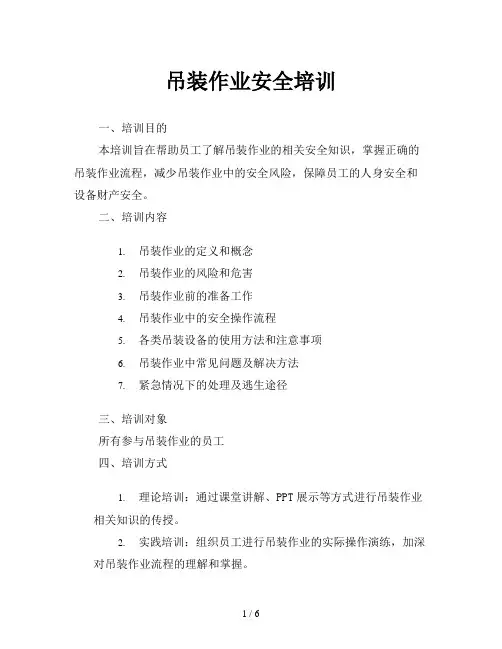 吊装作业安全培训

一、培训目的

本培训旨在帮助员工了解吊装作业的相关安全知识，掌握正确的吊装作业流程，减少吊装作业中的安全风险，保障员工的人身安全和设备财产安全。

二、培训内容

1. 吊装作业的定义和概念
2. 吊装作业的风险和危害
3. 吊装作业前的准备工作
4. 吊装作业中的安全操作流程
5. 各类吊装设备的使用方法和注意事项
6. 吊装作业中常见问题及解决方法
7. 紧急情况下的处理及逃生途径

三、培训对象

所有参与吊装作业的员工

四、培训方式

1. 理论培训：通过课堂讲解、PPT展示等方式进行吊装作业相关知识的传授。

2. 实践培训：组织员工进行吊装作业的实际操作演练，加深对吊装作业流程的理解和掌握。

1 / 6